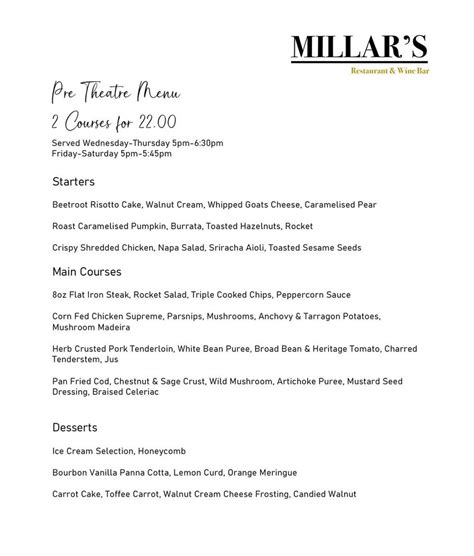 MILLAR'S
Restaurant & Wine Bar

Pre Theatre Menu
2 Courses for 22.00

Served Wednesday-Thursday 5pm-6:30pm
Friday-Saturday 5pm-5:45pm

Starters

Beetroot Risotto Cake, Walnut Cream, Whipped Goats Cheese, Caramelised Pear

Roast Caramelised Pumpkin, Burrata, Toasted Hazelnuts, Rocket

Crispy Shredded Chicken, Napa Salad, Sriracha Aioli, Toasted Sesame Seeds

Main Courses

8oz Flat Iron Steak, Rocket Salad, Triple Cooked Chips, Peppercorn Sauce

Corn Fed Chicken Supreme, Parsnips, Mushrooms, Anchovy & Tarragon Potatoes, Mushroom Madeira

Herb Crusted Pork Tenderloin, White Bean Puree, Broad Bean & Heritage Tomato, Charred Tenderstem, Jus

Pan Fried Cod, Chestnut & Sage Crust, Wild Mushroom, Artichoke Puree, Mustard Seed Dressing, Braised Celeriac

Desserts

Ice Cream Selection, Honeycomb

Bourbon Vanilla Panna Cotta, Lemon Curd, Orange Meringue

Carrot Cake, Toffee Carrot, Walnut Cream Cheese Frosting, Candied Walnut